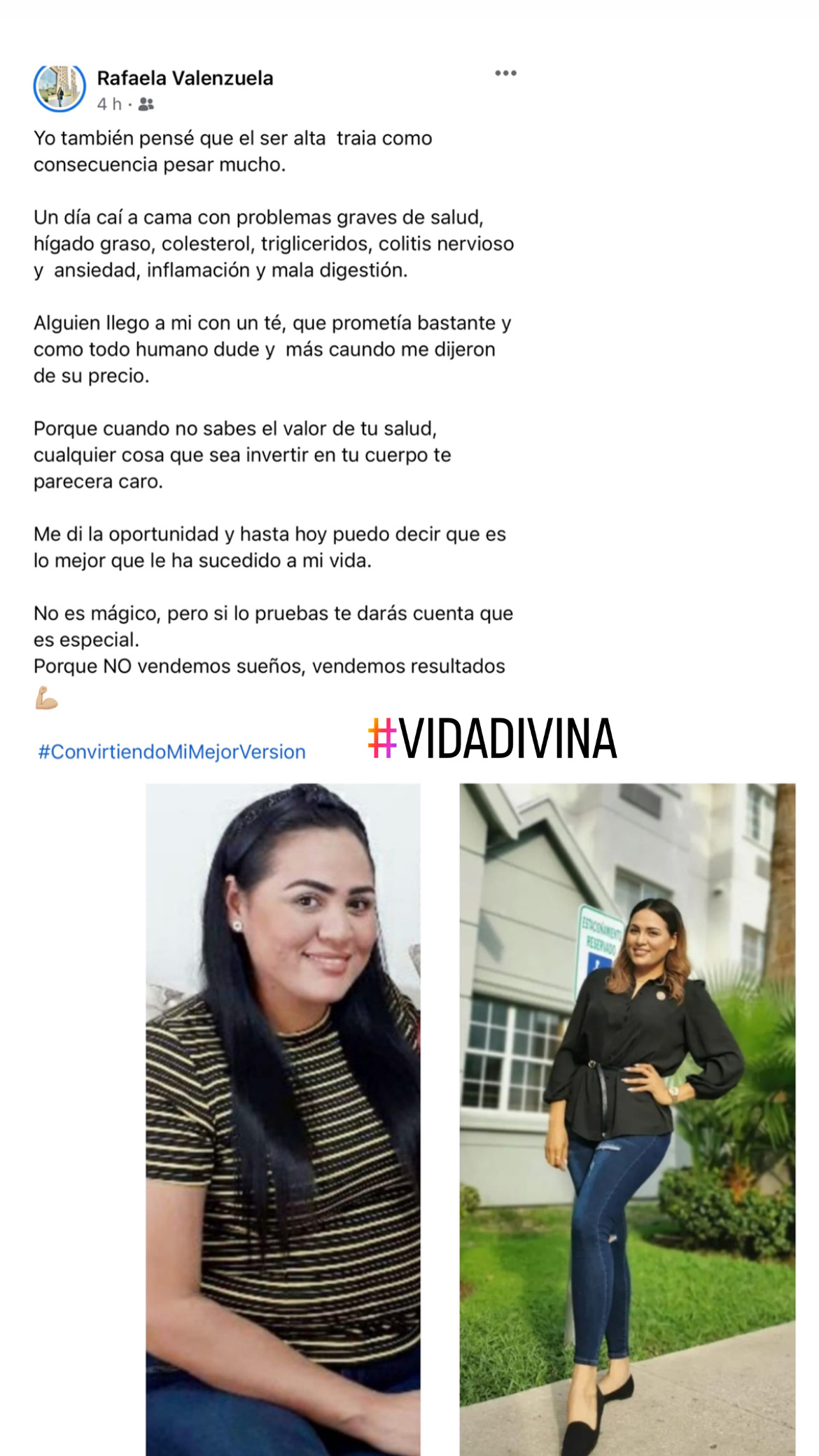 Rafaela Valenzuela
4 h ·

Yo también pensé que el ser alta traia como consecuencia pesar mucho.

Un día caí a cama con problemas graves de salud, hígado graso, colesterol, trigliceridos, colitis nervioso y ansiedad, inflamación y mala digestión.

Alguien llego a mi con un té, que prometía bastante y como todo humano dude y más caundo me dijeron de su precio.

Porque cuando no sabes el valor de tu salud, cualquier cosa que sea invertir en tu cuerpo te parecera caro.

Me di la oportunidad y hasta hoy puedo decir que es lo mejor que le ha sucedido a mi vida.

No es mágico, pero si lo pruebas te darás cuenta que es especial.
Porque NO vendemos sueños, vendemos resultados 💪🏼

#ConvirtiendoMiMejorVersion

#VIDADIVINA

ESTACIONAMIENTO RESERVADO